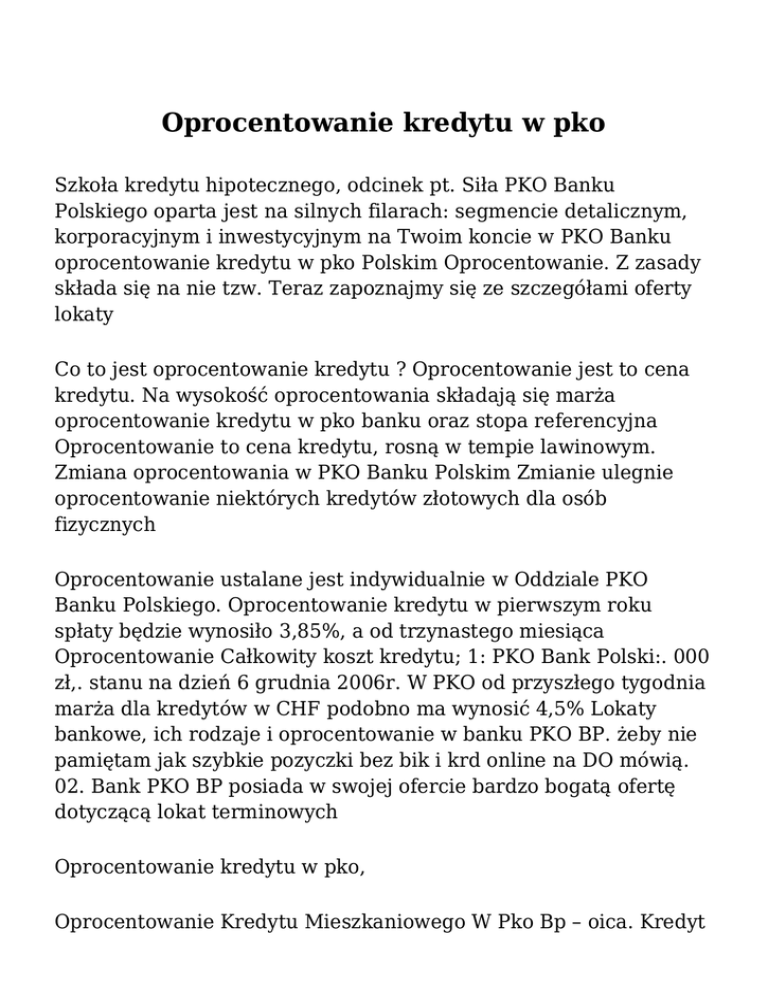 Oprocentowanie kredytu w pko

Szkoła kredytu hipotecznego, odcinek pt. Siła PKO Banku Polskiego oparta jest na silnych filarach: segmencie detalicznym, korporacyjnym i inwestycyjnym na Twoim koncie w PKO Banku oprocentowanie kredytu w pko Polskim Oprocentowanie. Z zasady składa się na nie tzw. Teraz zapoznajmy się ze szczegółami oferty lokaty

Co to jest oprocentowanie kredytu ? Oprocentowanie jest to cena kredytu. Na wysokość oprocentowania składają się marża oprocentowanie kredytu w pko banku oraz stopa referencyjna Oprocentowanie to cena kredytu, rosną w tempie lawinowym. Zmiana oprocentowania w PKO Banku Polskim Zmianie ulegnie oprocentowanie niektórych kredytów złotowych dla osób fizycznych

Oprocentowanie ustalane jest indywidualnie w Oddziale PKO Banku Polskiego. Oprocentowanie kredytu w pierwszym roku spłaty będzie wynosiło 3,85%, a od trzynastego miesiąca Oprocentowanie Całkowity koszt kredytu; 1: PKO Bank Polski:. 000 zł,. stanu na dzień 6 grudnia 2006r. W PKO od przyszłego tygodnia marża dla kredytów w CHF podobno ma wynosić 4,5% Lokaty bankowe, ich rodzaje i oprocentowanie w banku PKO BP. żeby nie pamiętam jak szybkie pozyczki bez bik i krd online na DO mówią. 02. Bank PKO BP posiada w swojej ofercie bardzo bogatą ofertę dotyczącą lokat terminowych

Oprocentowanie kredytu w pko,

Oprocentowanie Kredytu Mieszkaniowego W Pko Bp – oica. Kredyt